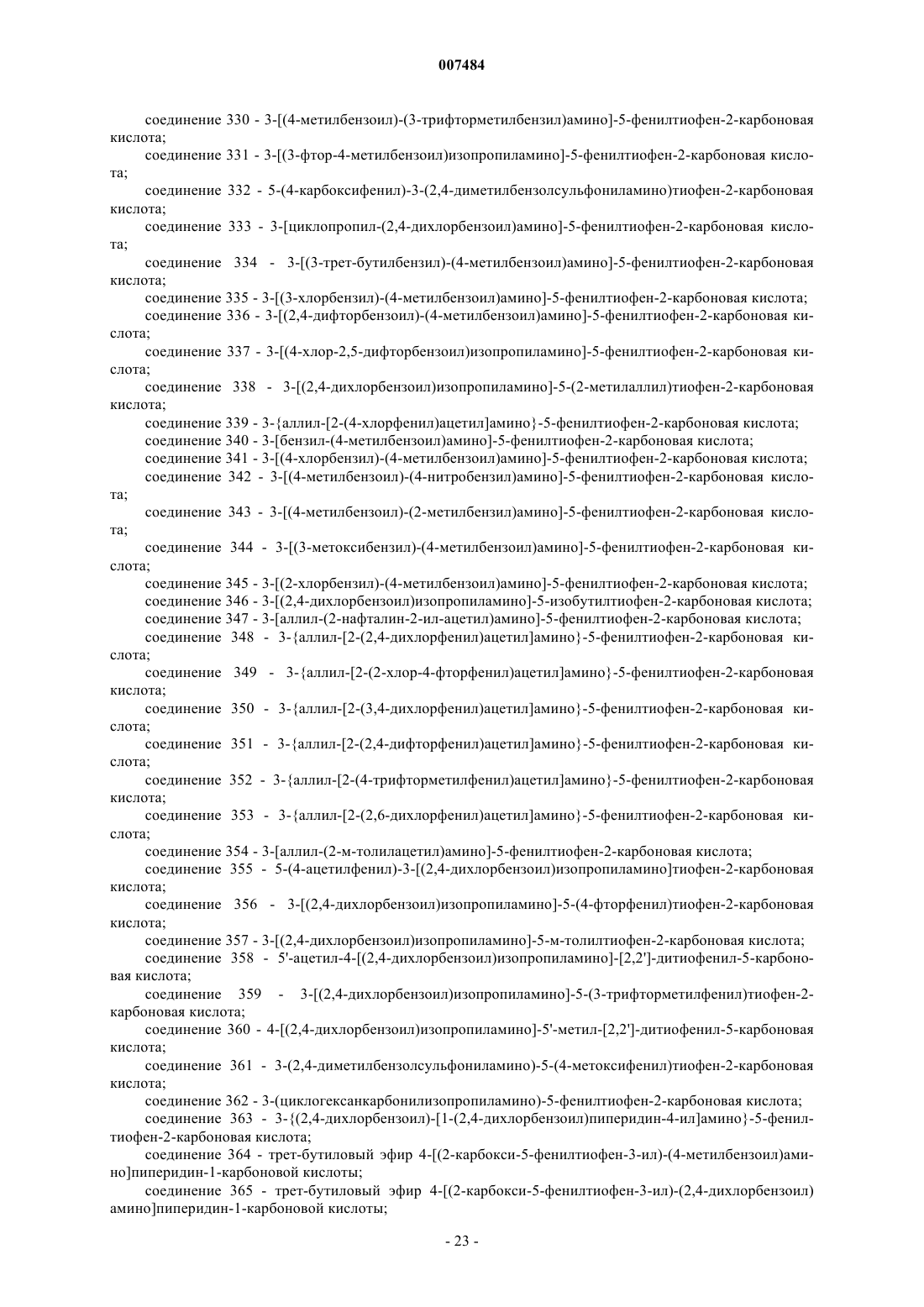 007484

соединение 330 - 3-[(4-метилбензоил)-(3-трифторметилбензил)амино]-5-фенилтиофен-2-карбоновая кислота;

соединение 331 - 3-[(3-фтор-4-метилбензоил)изопропиламино]-5-фенилтиофен-2-карбоновая кислота;

соединение 332 - 5-(4-карбоксифенил)-3-(2,4-диметилбензолсульфониламино)тиофен-2-карбоновая кислота;

соединение 333 - 3-[циклопропил-(2,4-дихлорбензоил)амино]-5-фенилтиофен-2-карбоновая кислота;

соединение 334 - 3-[(3-трет-бутилбензил)-(4-метилбензоил)амино]-5-фенилтиофен-2-карбоновая кислота;

соединение 335 - 3-[(3-хлорбензил)-(4-метилбензоил)амино]-5-фенилтиофен-2-карбоновая кислота;

соединение 336 - 3-[(2,4-дифторбензоил)-(4-метилбензоил)амино]-5-фенилтиофен-2-карбоновая кислота;

соединение 337 - 3-[(4-хлор-2,5-дифторбензоил)изопропиламино]-5-фенилтиофен-2-карбоновая кислота;

соединение 338 - 3-[(2,4-дихлорбензоил)изопропиламино]-5-(2-метилаллил)тиофен-2-карбоновая кислота;

соединение 339 - 3-{аллил-[2-(4-хлорфенил)ацетил]амино}-5-фенилтиофен-2-карбоновая кислота;

соединение 340 - 3-[бензил-(4-метилбензоил)амино]-5-фенилтиофен-2-карбоновая кислота;

соединение 341 - 3-[(4-хлорбензил)-(4-метилбензоил)амино]-5-фенилтиофен-2-карбоновая кислота;

соединение 342 - 3-[(4-метилбензоил)-(4-нитробензил)амино]-5-фенилтиофен-2-карбоновая кислота;

соединение 343 - 3-[(4-метилбензоил)-(2-метилбензил)амино]-5-фенилтиофен-2-карбоновая кислота;

соединение 344 - 3-[(3-метоксибензил)-(4-метилбензоил)амино]-5-фенилтиофен-2-карбоновая кислота;

соединение 345 - 3-[(2-хлорбензил)-(4-метилбензоил)амино]-5-фенилтиофен-2-карбоновая кислота;

соединение 346 - 3-[(2,4-дихлорбензоил)изопропиламино]-5-изобутилтиофен-2-карбоновая кислота;

соединение 347 - 3-[аллил-(2-нафталин-2-ил-ацетил)амино]-5-фенилтиофен-2-карбоновая кислота;

соединение 348 - 3-{аллил-[2-(2,4-дихлорфенил)ацетил]амино}-5-фенилтиофен-2-карбоновая кислота;

соединение 349 - 3-{аллил-[2-(2-хлор-4-фторфенил)ацетил]амино}-5-фенилтиофен-2-карбоновая кислота;

соединение 350 - 3-{аллил-[2-(3,4-дихлорфенил)ацетил]амино}-5-фенилтиофен-2-карбоновая кислота;

соединение 351 - 3-{аллил-[2-(2,4-дифторфенил)ацетил]амино}-5-фенилтиофен-2-карбоновая кислота;

соединение 352 - 3-{аллил-[2-(4-трифторметилфенил)ацетил]амино}-5-фенилтиофен-2-карбоновая кислота;

соединение 353 - 3-{аллил-[2-(2,6-дихлорфенил)ацетил]амино}-5-фенилтиофен-2-карбоновая кислота;

соединение 354 - 3-[аллил-(2-м-толилацетил)амино]-5-фенилтиофен-2-карбоновая кислота;

соединение 355 - 5-(4-ацетилфенил)-3-[(2,4-дихлорбензоил)изопропиламино]тиофен-2-карбоновая кислота;

соединение 356 - 3-[(2,4-дихлорбензоил)изопропиламино]-5-(4-фторфенил)тиофен-2-карбоновая кислота;

соединение 357 - 3-[(2,4-дихлорбензоил)изопропиламино]-5-м-толилтиофен-2-карбоновая кислота;

соединение 358 - 5'-ацетил-4-[(2,4-дихлорбензоил)изопропиламино]-[2,2']-дитиофенил-5-карбоновая кислота;

соединение 359 - 3-[(2,4-дихлорбензоил)изопропиламино]-5-(3-трифторметилфенил)тиофен-2-карбоновая кислота;

соединение 360 - 4-[(2,4-дихлорбензоил)изопропиламино]-5'-метил-[2,2']-дитиофенил-5-карбоновая кислота;

соединение 361 - 3-(2,4-диметилбензолсульфониламино)-5-(4-метоксифенил)тиофен-2-карбоновая кислота;

соединение 362 - 3-(циклогексанкарбонилизопропиламино)-5-фенилтиофен-2-карбоновая кислота;

соединение 363 - 3-{(2,4-дихлорбензоил)-[1-(2,4-дихлорбензоил)пиперидин-4-ил]амино}-5-фенилтиофен-2-карбоновая кислота;

соединение 364 - трет-бутиловый эфир 4-[(2-карбокси-5-фенилтиофен-3-ил)-(4-метилбензоил)амино]пиперидин-1-карбоновой кислоты;

соединение 365 - трет-бутиловый эфир 4-[(2-карбокси-5-фенилтиофен-3-ил)-(2,4-дихлорбензоил) амино]пиперидин-1-карбоновой кислоты;

- 23 -